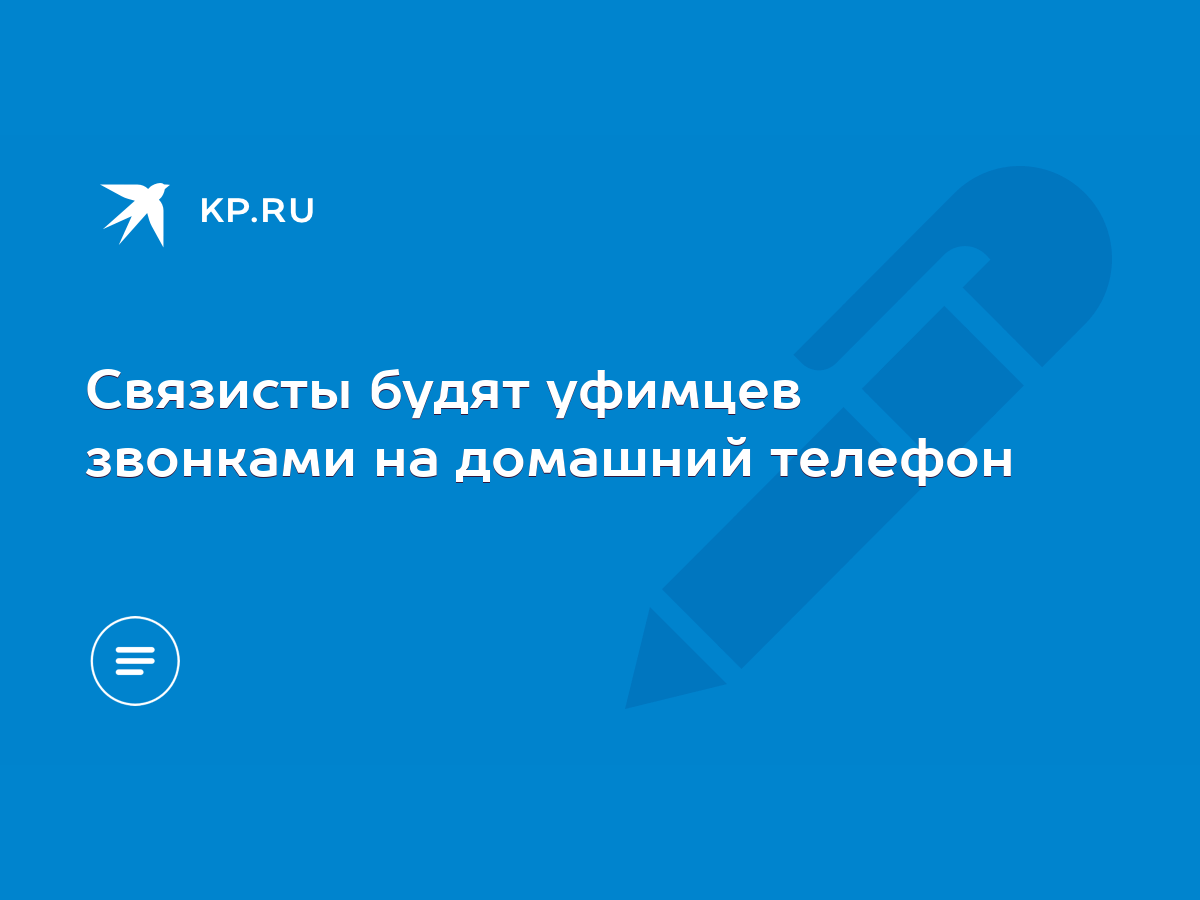 KP.RU

Связисты будят уфимцев звонками на домашний телефон